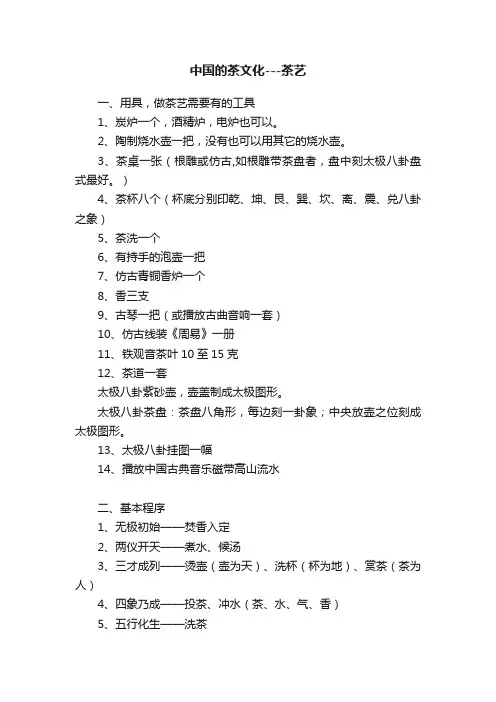 中国的茶文化---茶艺

一、用具，做茶艺需要有的工具

1、炭炉一个，酒精炉，电炉也可以。

2、陶制烧水壶一把，没有也可以用其它的烧水壶。

3、茶桌一张（根雕或仿古,如根雕带茶盘者，盘中刻太极八卦盘式最好。）

4、茶杯八个（杯底分别印乾、坤、艮、巽、坎、离、震、兑八卦之象）

5、茶洗一个

6、有持手的泡壶一把

7、仿古青铜香炉一个

8、香三支

9、古琴一把（或播放古曲音响一套）

10、仿古线装《周易》一册

11、铁观音茶叶 10 至 15 克

12、茶道一套

太极八卦紫砂壶，壶盖制成太极图形。

太极八卦茶盘：茶盘八角形，每边刻一卦象；中央放壶之位刻成太极图形。

13、太极八卦挂图一幅

14、播放中国古典音乐磁带高山流水

二、基本程序

1、无极初始——焚香入定

2、两仪开天——煮水、候汤

3、三才成列——烫壶（壶为天）、洗杯（杯为地）、赏茶（茶为人）

4、四象乃成——投茶、冲水（茶、水、气、香）

5、五行化生——洗茶